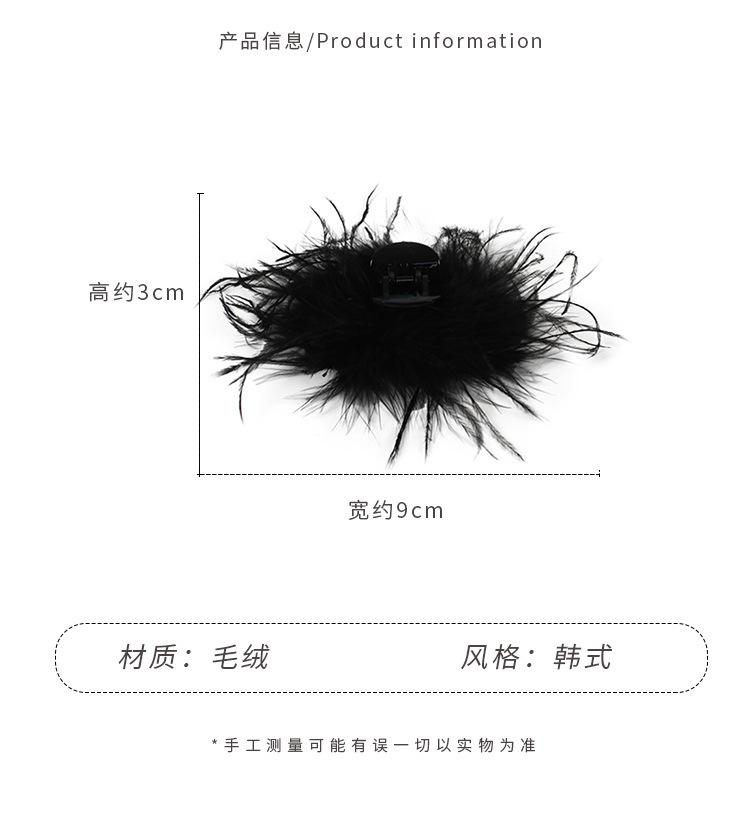 产品信息/Product information

高约3cm

宽约9cm

材质：毛绒 风格：韩式

*手工测量可能有误一切以实物为准